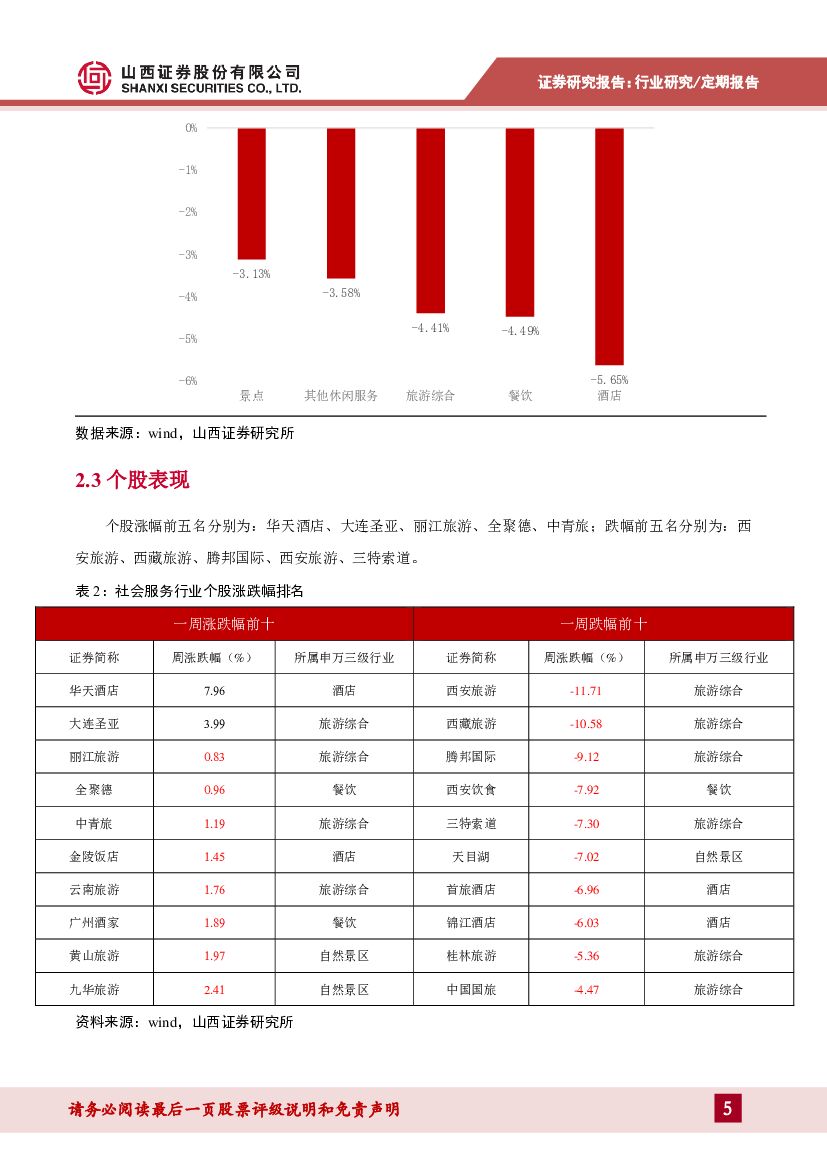 山西证券股份有限公司
SHANXI SECURITIES CO., LTD.

证券研究报告：行业研究/定期报告

0%
-1%
-2%
-3%
-4%
-5%
-6%
-3.13%
-3.58%
-4.41%
-4.49%
-5.65%
景点
其他休闲服务
旅游综合
餐饮
酒店

数据来源：wind，山西证券研究所

2.3 个股表现

个股涨幅前五名分别为：华天酒店、大连圣亚、丽江旅游、全聚德、中青旅；跌幅前五名分别为：西安旅游、西藏旅游、腾邦国际、西安旅游、三特索道。

表 2：社会服务行业个股涨跌幅排名

| 一周涨跌幅前十 | | | 一周跌幅前十 | | |
|---|---|---|---|---|---|
| 证券简称 | 周涨跌幅（%） | 所属申万三级行业 | 证券简称 | 周涨跌幅（%） | 所属申万三级行业 |
| 华天酒店 | 7.96 | 酒店 | 西安旅游 | -11.71 | 旅游综合 |
| 大连圣亚 | 3.99 | 旅游综合 | 西藏旅游 | -10.58 | 旅游综合 |
| 丽江旅游 | 0.83 | 旅游综合 | 腾邦国际 | -9.12 | 旅游综合 |
| 全聚德 | 0.96 | 餐饮 | 西安饮食 | -7.92 | 餐饮 |
| 中青旅 | 1.19 | 旅游综合 | 三特索道 | -7.30 | 旅游综合 |
| 金陵饭店 | 1.45 | 酒店 | 天目湖 | -7.02 | 自然景区 |
| 云南旅游 | 1.76 | 旅游综合 | 首旅酒店 | -6.96 | 酒店 |
| 广州酒家 | 1.89 | 餐饮 | 锦江酒店 | -6.03 | 酒店 |
| 黄山旅游 | 1.97 | 自然景区 | 桂林旅游 | -5.36 | 旅游综合 |
| 九华旅游 | 2.41 | 自然景区 | 中国国旅 | -4.47 | 旅游综合 |

资料来源：wind，山西证券研究所

请务必阅读最后一页股票评级说明和免责声明

5